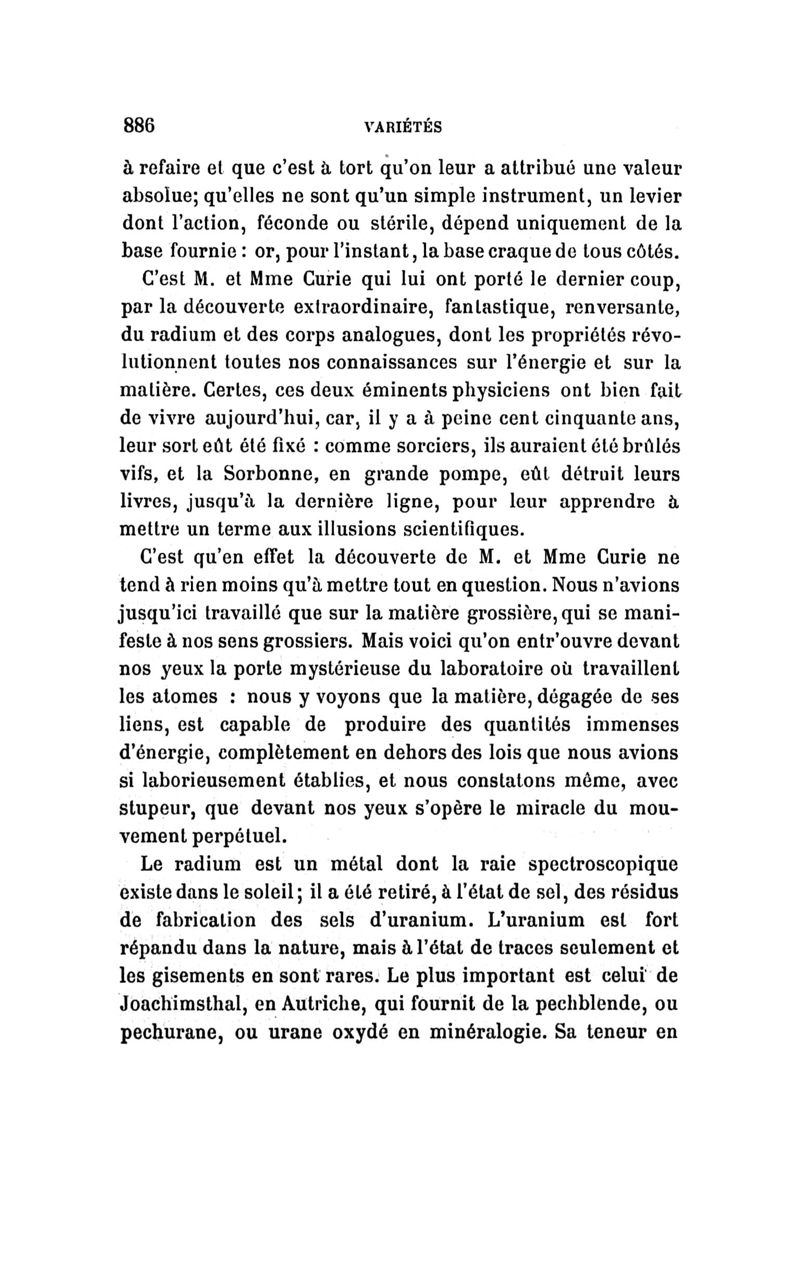 886 VARIÉTÉS

à refaire et que c'est à tort qu'on leur a attribué une valeur absolue; qu'elles ne sont qu'un simple instrument, un levier dont l'action, féconde ou stérile, dépend uniquement de la base fournie : or, pour l'instant, la base craque de tous côtés.

C'est M. et Mme Curie qui lui ont porté le dernier coup, par la découverte extraordinaire, fantastique, renversante, du radium et des corps analogues, dont les propriétés révolutionnent toutes nos connaissances sur l'énergie et sur la matière. Certes, ces deux éminents physiciens ont bien fait de vivre aujourd'hui, car, il y a à peine cent cinquante ans, leur sort eût été fixé : comme sorciers, ils auraient été brûlés vifs, et la Sorbonne, en grande pompe, eût détruit leurs livres, jusqu'à la dernière ligne, pour leur apprendre à mettre un terme aux illusions scientifiques.

C'est qu'en effet la découverte de M. et Mme Curie ne tend à rien moins qu'à mettre tout en question. Nous n'avions jusqu'ici travaillé que sur la matière grossière, qui se manifeste à nos sens grossiers. Mais voici qu'on entr'ouvre devant nos yeux la porte mystérieuse du laboratoire où travaillent les atomes : nous y voyons que la matière, dégagée de ses liens, est capable de produire des quantités immenses d'énergie, complètement en dehors des lois que nous avions si laborieusement établies, et nous constatons même, avec stupeur, que devant nos yeux s'opère le miracle du mouvement perpétuel.

Le radium est un métal dont la raie spectroscopique existe dans le soleil; il a été retiré, à l'état de sel, des résidus de fabrication des sels d'uranium. L'uranium est fort répandu dans la nature, mais à l'état de traces seulement et les gisements en sont rares. Le plus important est celui de Joachimsthal, en Autriche, qui fournit de la pechblende, ou pechurane, ou urane oxydé en minéralogie. Sa teneur en